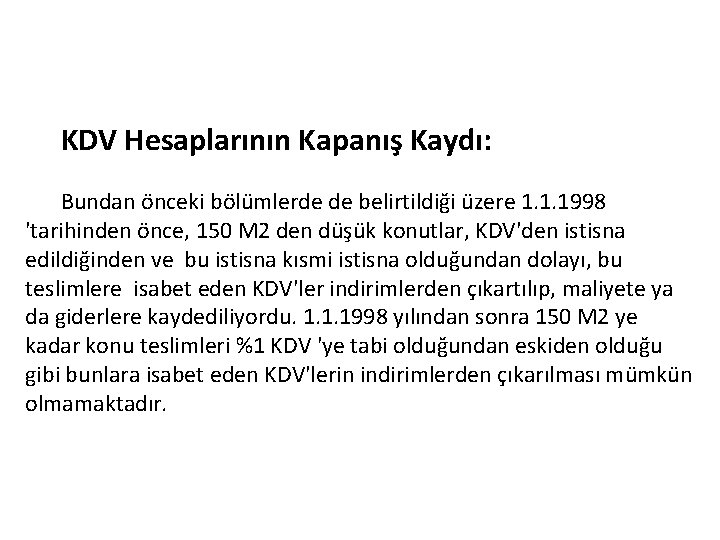 KDV Hesaplarının Kapanış Kaydı:

Bundan önceki bölümlerde de belirtildiği üzere 1.1.1998 'tarihinden önce, 150 M2 den düşük konutlar, KDV'den istisna edildiğinden ve bu istisna kısmi istisna olduğundan dolayı, bu teslimlere isabet eden KDV'ler indirimlerden çıkartılıp, maliyete ya da giderlere kaydediliyordu. 1.1.1998 yılından sonra 150 M2 ye kadar konu teslimleri %1 KDV 'ye tabi olduğundan eskiden olduğu gibi bunlara isabet eden KDV'lerin indirimlerden çıkarılması mümkün olmamaktadır.